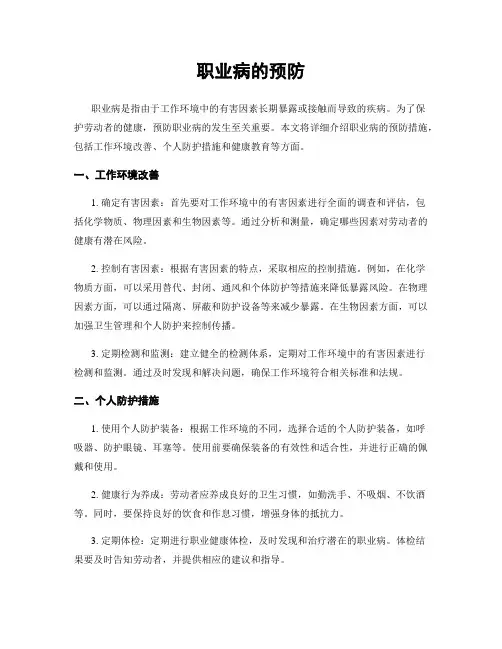 职业病的预防

职业病是指由于工作环境中的有害因素长期暴露或接触而导致的疾病。为了保护劳动者的健康，预防职业病的发生至关重要。本文将详细介绍职业病的预防措施，包括工作环境改善、个人防护措施和健康教育等方面。

一、工作环境改善

1. 确定有害因素：首先要对工作环境中的有害因素进行全面的调查和评估，包括化学物质、物理因素和生物因素等。通过分析和测量，确定哪些因素对劳动者的健康有潜在风险。

2. 控制有害因素：根据有害因素的特点，采取相应的控制措施。例如，在化学物质方面，可以采用替代、封闭、通风和个体防护等措施来降低暴露风险。在物理因素方面，可以通过隔离、屏蔽和防护设备等来减少暴露。在生物因素方面，可以加强卫生管理和个人防护来控制传播。

3. 定期检测和监测：建立健全的检测体系，定期对工作环境中的有害因素进行检测和监测。通过及时发现和解决问题，确保工作环境符合相关标准和法规。

二、个人防护措施

1. 使用个人防护装备：根据工作环境的不同，选择合适的个人防护装备，如呼吸器、防护眼镜、耳塞等。使用前要确保装备的有效性和适合性，并进行正确的佩戴和使用。

2. 健康行为养成：劳动者应养成良好的卫生习惯，如勤洗手、不吸烟、不饮酒等。同时，要保持良好的饮食和作息习惯，增强身体的抵抗力。

3. 定期体检：定期进行职业健康体检，及时发现和治疗潜在的职业病。体检结果要及时告知劳动者，并提供相应的建议和指导。